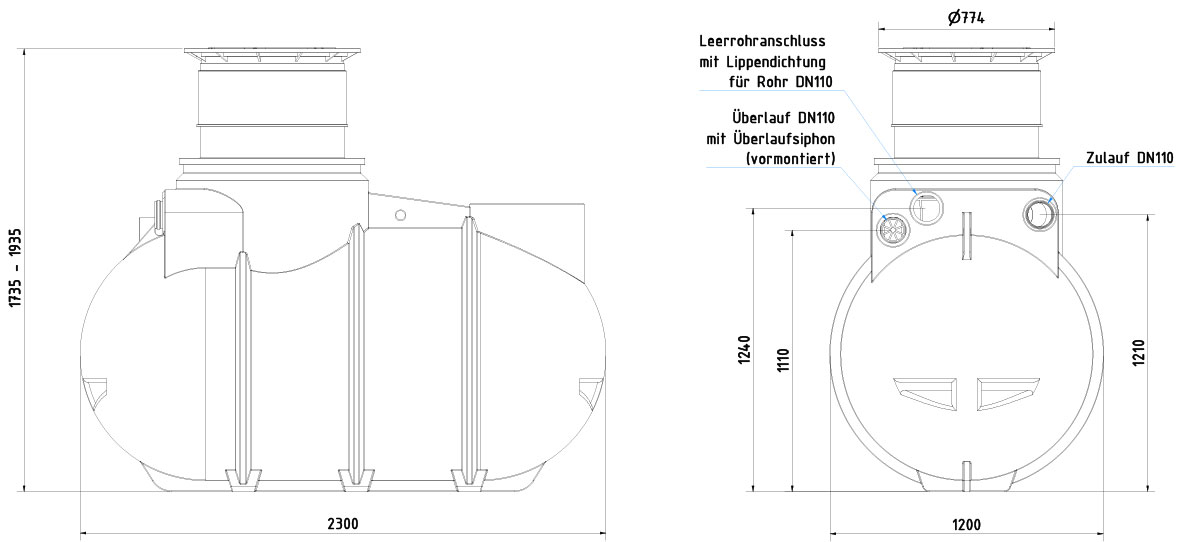 1735 - 1935

2300

Ø774

Leerrohranschluss mit Lippendichtung für Rohr DN110

Überlauf DN110 mit Überlaufsiphon (vormontiert)

Zulauf DN110

1240

1110

1210

1200